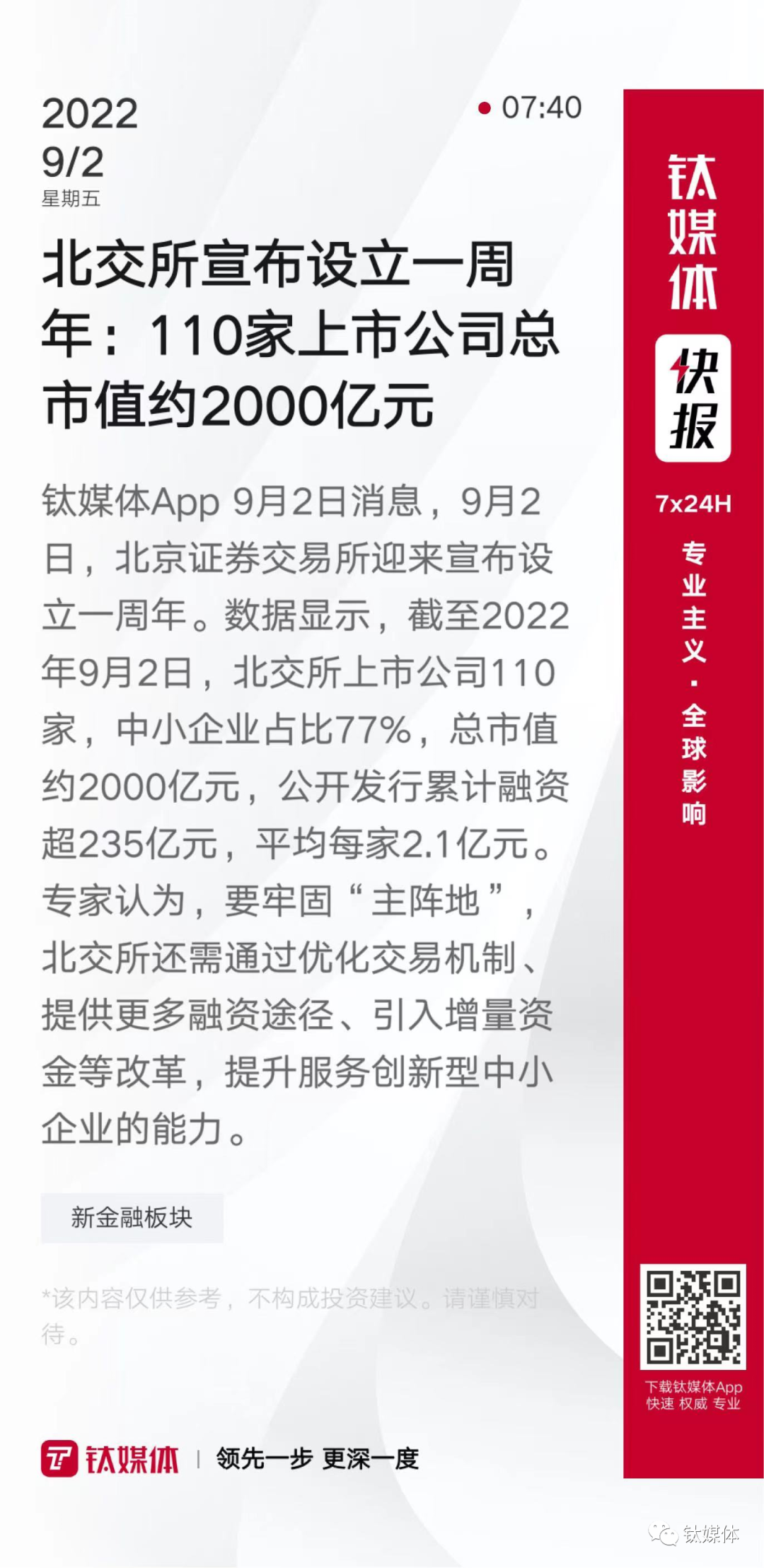 2022
9/2
星期五

• 07:40

北交所宣布设立一周年：110家上市公司总市值约2000亿元

钛媒体App 9月2日消息，9月2日，北京证券交易所迎来宣布设立一周年。数据显示，截至2022年9月2日，北交所上市公司110家，中小企业占比77%，总市值约2000亿元，公开发行累计融资超235亿元，平均每家2.1亿元。专家认为，要牢固“主阵地”，北交所还需通过优化交易机制、提供更多融资途径、引入增量资金等改革，提升服务创新型中小企业的能力。

新金融板块

*该内容仅供参考，不构成投资建议。请谨慎对待。

钛媒体 | 领先一步 更深一度

钛媒体
快报
7x24H
专业主义·全球影响

下载钛媒体App
快速 权威 专业

钛媒体